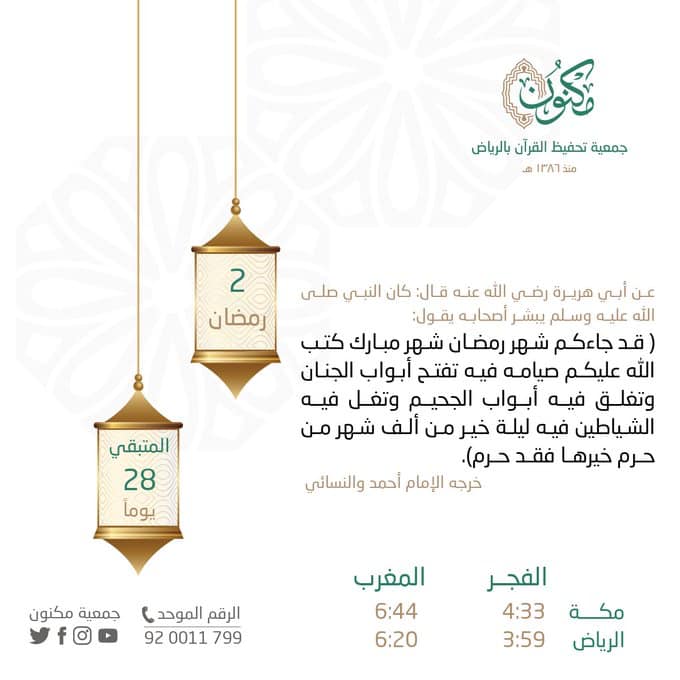 مكنون
جمعية تحفيظ القرآن بالرياض
منذ ١٣٨٦ هـ

2
رمضان

المتبقي
28
يوماً

عن أبي هريرة رضي الله عنه قال: كان النبي صلى الله عليه وسلم يبشر أصحابه يقول:
( قد جاءكم شهر رمضان شهر مبارك كتب الله عليكم صيامه فيه تفتح أبواب الجنان وتغلق فيه أبواب الجحيم وتغل فيه الشياطين فيه ليلة خير من ألف شهر من حرم خيرها فقد حرم).
خرجه الإمام أحمد والنسائي

| | الفجر | المغرب |
|---|---|---|
| مكة | 4:33 | 6:44 |
| الرياض | 3:59 | 6:20 |

الرقم الموحد
92 0011 799

جمعية مكنون